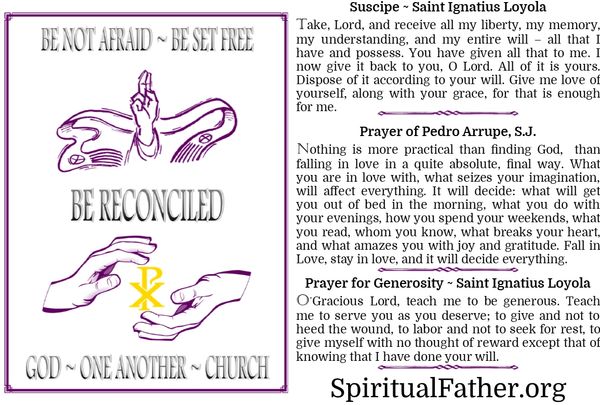 BE NOT AFRAID ~ BE SET FREE

BE RECONCILED

GOD ~ ONE ANOTHER ~ CHURCH

Suscipe ~ Saint Ignatius Loyola

Take, Lord, and receive all my liberty, my memory, my understanding, and my entire will – all that I have and possess. You have given all that to me. I now give it back to you, O Lord. All of it is yours. Dispose of it according to your will. Give me love of yourself, along with your grace, for that is enough for me.

Prayer of Pedro Arrupe, S.J.

Nothing is more practical than finding God, than falling in love in a quite absolute, final way. What you are in love with, what seizes your imagination, will affect everything. It will decide: what will get you out of bed in the morning, what you do with your evenings, how you spend your weekends, what you read, whom you know, what breaks your heart, and what amazes you with joy and gratitude. Fall in Love, stay in love, and it will decide everything.

Prayer for Generosity ~ Saint Ignatius Loyola

O Gracious Lord, teach me to be generous. Teach me to serve you as you deserve; to give and not to heed the wound, to labor and not to seek for rest, to give myself with no thought of reward except that of knowing that I have done your will.

SpiritualFather.org